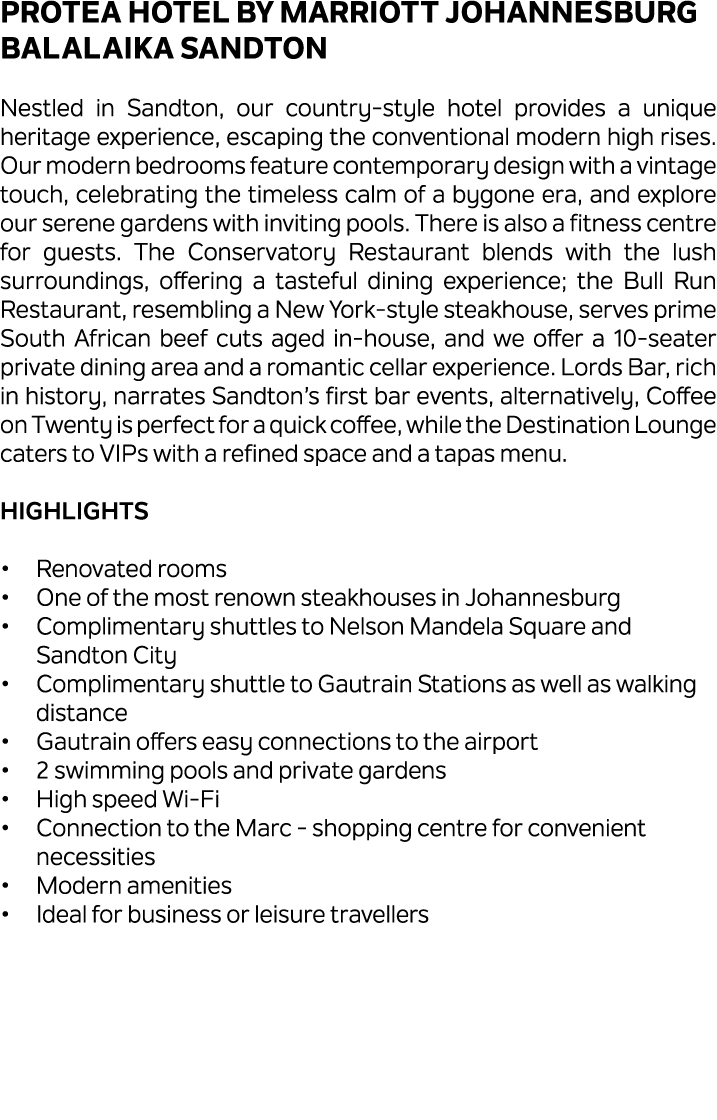 PROTEA HOTEL BY MARRIOTT JOHANNESBURG BALALAIKA SANDTON

Nestled in Sandton, our country-style hotel provides a unique heritage experience, escaping the conventional modern high rises. Our modern bedrooms feature contemporary design with a vintage touch, celebrating the timeless calm of a bygone era, and explore our serene gardens with inviting pools. There is also a fitness centre for guests. The Conservatory Restaurant blends with the lush surroundings, offering a tasteful dining experience; the Bull Run Restaurant, resembling a New York-style steakhouse, serves prime South African beef cuts aged in-house, and we offer a 10-seater private dining area and a romantic cellar experience. Lords Bar, rich in history, narrates Sandton's first bar events, alternatively, Coffee on Twenty is perfect for a quick coffee, while the Destination Lounge caters to VIPs with a refined space and a tapas menu.

HIGHLIGHTS

• Renovated rooms
• One of the most renown steakhouses in Johannesburg
• Complimentary shuttles to Nelson Mandela Square and Sandton City
• Complimentary shuttle to Gautrain Stations as well as walking distance
• Gautrain offers easy connections to the airport
• 2 swimming pools and private gardens
• High speed Wi-Fi
• Connection to the Marc - shopping centre for convenient necessities
• Modern amenities
• Ideal for business or leisure travellers